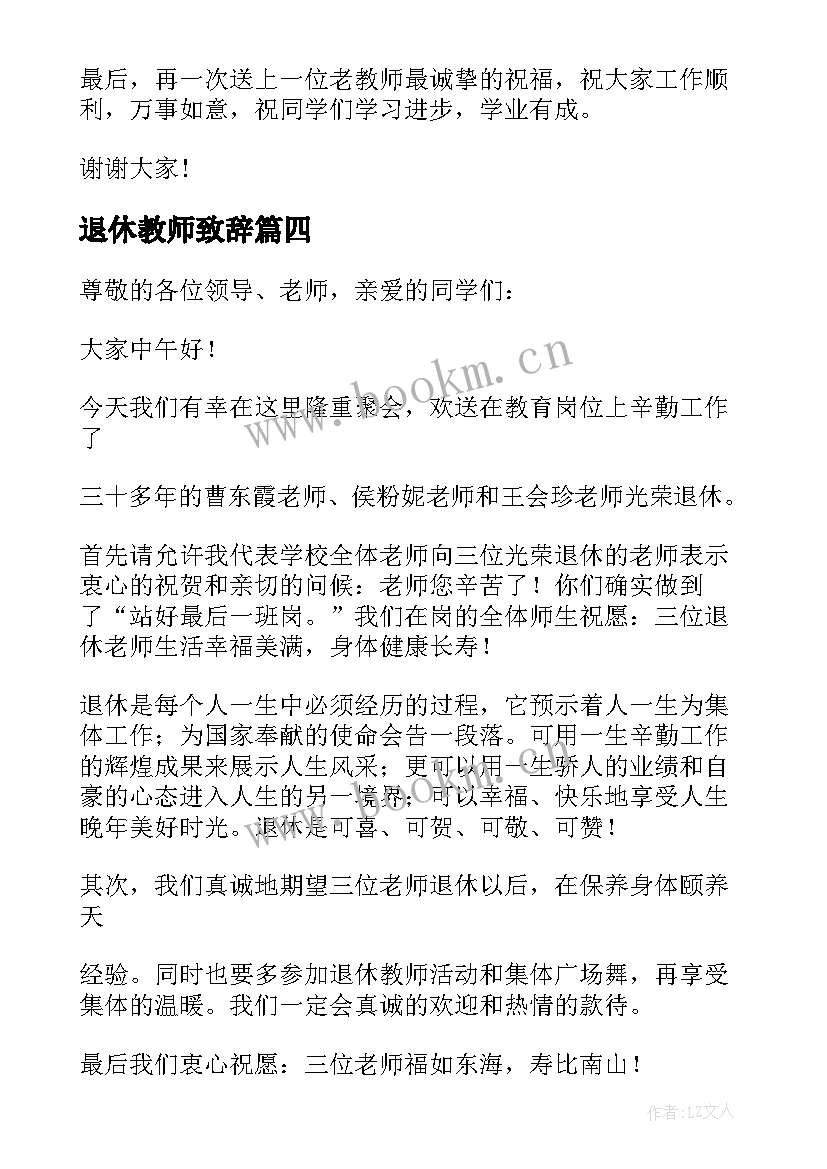 最后，再一次送上一位老教师最诚挚的祝福，祝大家工作顺利，万事如意，祝同学们学习进步，学业有成。

谢谢大家！

退休教师致辞篇四

尊敬的各位领导、老师，亲爱的同学们：

大家中午好！

今天我们有幸在这里隆重聚会，欢送在教育岗位上辛勤工作了

三十多年的曹东霞老师、侯粉妮老师和王会珍老师光荣退休。

首先请允许我代表学校全体老师向三位光荣退休的老师表示衷心的祝贺和亲切的问候：老师您辛苦了！你们确实做到了“站好最后一班岗。”我们在岗的全体师生祝愿：三位退休老师生活幸福美满，身体健康长寿！

退休是每个人一生中必须经历的过程，它预示着人一生为集体工作；为国家奉献的使命会告一段落。可用一生辛勤工作的辉煌成果来展示人生风采；更可以用一生骄人的业绩和自豪的心态进入人生的另一境界；可以幸福、快乐地享受人生晚年美好时光。退休是可喜、可贺、可敬、可赞！

其次，我们真诚地期望三位老师退休以后，在保养身体颐养天

经验。同时也要多参加退休教师活动和集体广场舞，再享受集体的温暖。我们一定会真诚的欢迎和热情的款待。

最后我们衷心祝愿：三位老师福如东海，寿比南山！

www.bookm.cn

作者：LZ文人